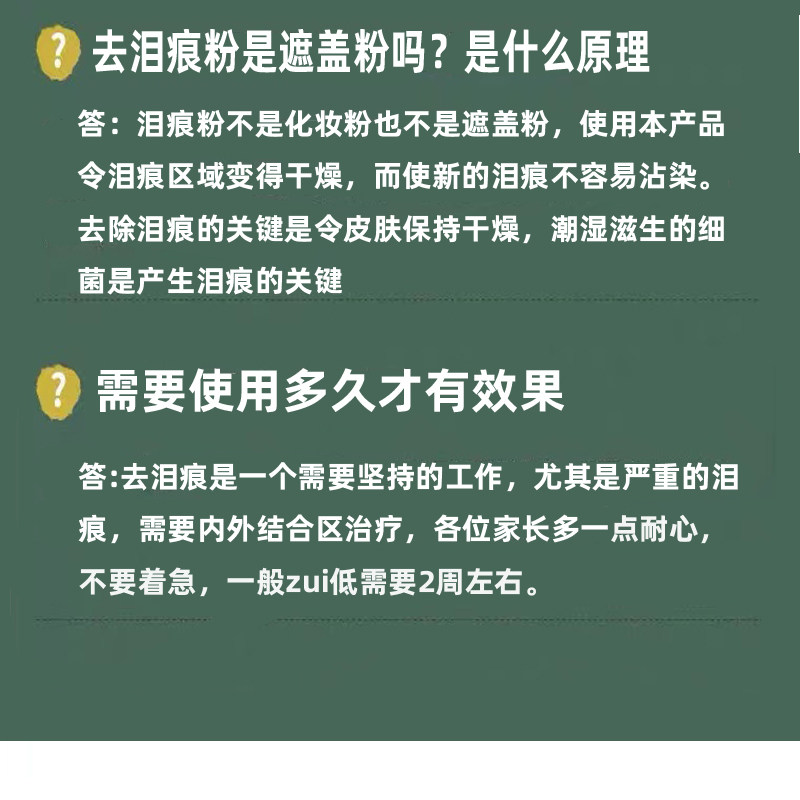 ? 去泪痕粉是遮盖粉吗？是什么原理

答：泪痕粉不是化妆粉也不是遮盖粉，使用本产品令泪痕区域变得干燥，而使新的泪痕不容易沾染。去除泪痕的关键是令皮肤保持干燥，潮湿滋生的细菌是产生泪痕的关键

? 需要使用多久才有效果

答:去泪痕是一个需要坚持的工作，尤其是严重的泪痕，需要内外结合区治疗，各位家长多一点耐心，不要着急，一般zui低需要2周左右。